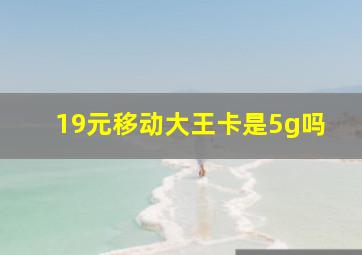 19元移动大王卡是5g吗